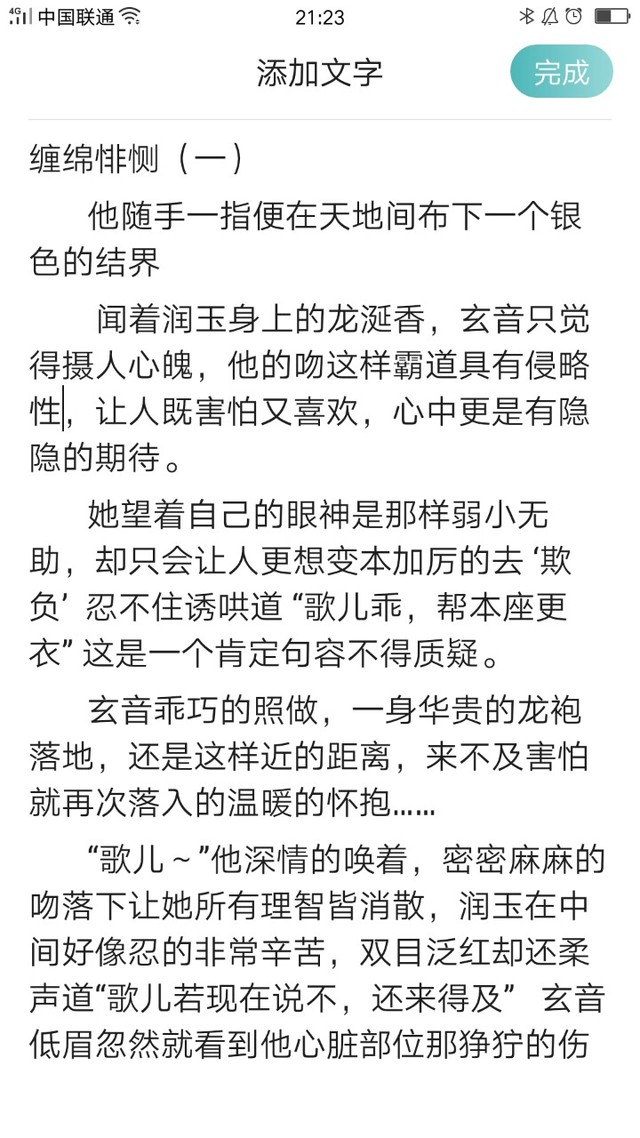 4G 中国联通 21:23

添加文字

完成

缠绵悱恻（一）

他随手一指便在天地间布下一个银色的结界

闻着润玉身上的龙涎香，玄音只觉得摄人心魄，他的吻这样霸道具有侵略性，让人既害怕又喜欢，心中更是有隐隐的期待。

她望着自己的眼神是那样弱小无助，却只会让人更想变本加厉的去‘欺负’忍不住诱哄道“歌儿乖，帮本座更衣”这是一个肯定句容不得质疑。

玄音乖巧的照做，一身华贵的龙袍落地，还是这样近的距离，来不及害怕就再次落入的温暖的怀抱……

“歌儿～”他深情的唤着，密密麻麻的吻落下让她所有理智皆消散，润玉在中间好像忍的非常辛苦，双目泛红却还柔声道“歌儿若现在说不，还来得及” 玄音低眉忽然就看到他心脏部位那狰狞的伤